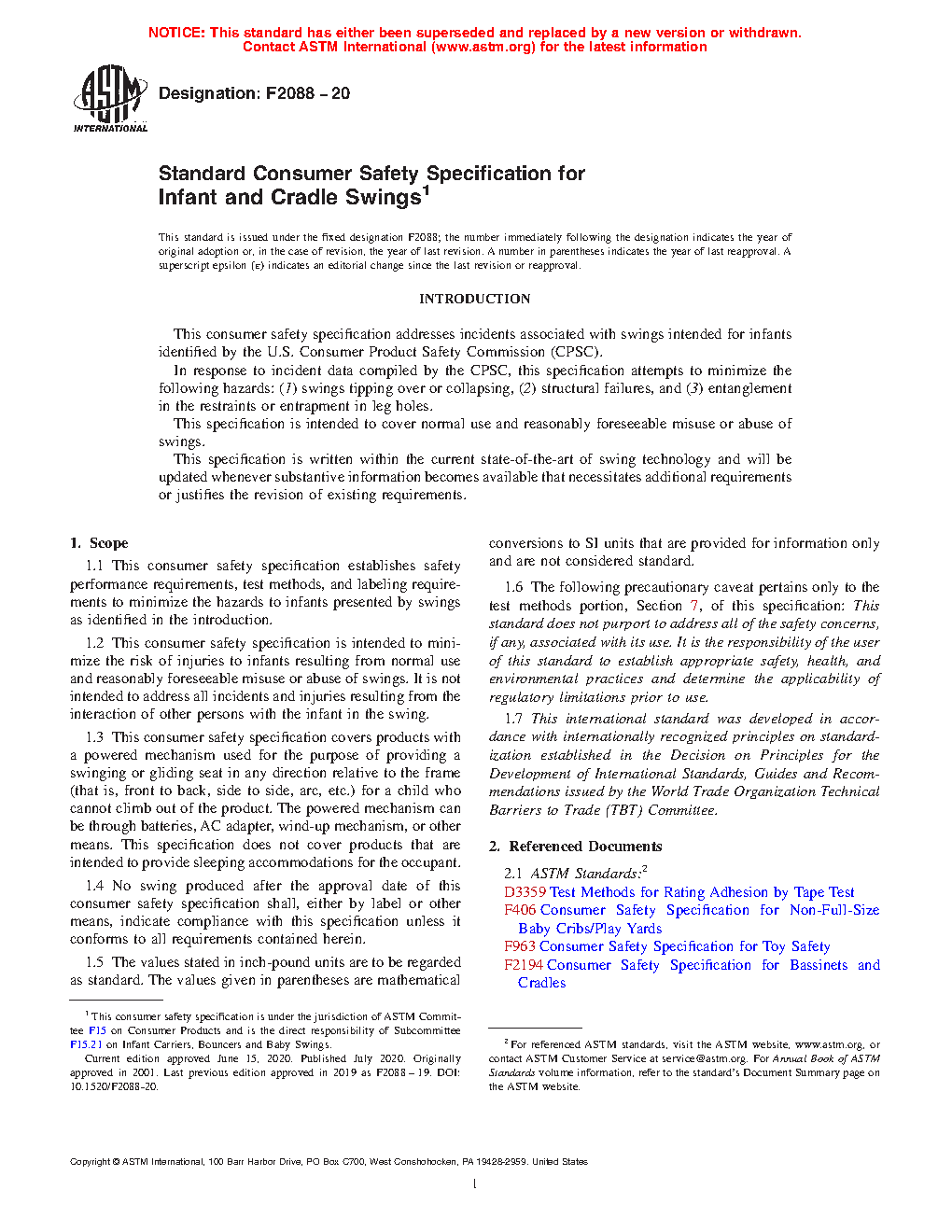 NOTICE: This standard has either been superseded and replaced by a new version or withdrawn. Contact ASTM International (www.astm.org) for the latest information

ASTM INTERNATIONAL

Designation: F2088 – 20

Standard Consumer Safety Specification for Infant and Cradle Swings$^1$

This standard is issued under the fixed designation F2088; the number immediately following the designation indicates the year of original adoption or, in the case of revision, the year of last revision. A number in parentheses indicates the year of last reapproval. A superscript epsilon (ε) indicates an editorial change since the last revision or reapproval.

INTRODUCTION

This consumer safety specification addresses incidents associated with swings intended for infants identified by the U.S. Consumer Product Safety Commission (CPSC).

In response to incident data compiled by the CPSC, this specification attempts to minimize the following hazards: (1) swings tipping over or collapsing, (2) structural failures, and (3) entanglement in the restraints or entrapment in leg holes.

This specification is intended to cover normal use and reasonably foreseeable misuse or abuse of swings.

This specification is written within the current state-of-the-art of swing technology and will be updated whenever substantive information becomes available that necessitates additional requirements or justifies the revision of existing requirements.

1. Scope

1.1 This consumer safety specification establishes safety performance requirements, test methods, and labeling requirements to minimize the hazards to infants presented by swings as identified in the introduction.

1.2 This consumer safety specification is intended to minimize the risk of injuries to infants resulting from normal use and reasonably foreseeable misuse or abuse of swings. It is not intended to address all incidents and injuries resulting from the interaction of other persons with the infant in the swing.

1.3 This consumer safety specification covers products with a powered mechanism used for the purpose of providing a swinging or gliding seat in any direction relative to the frame (that is, front to back, side to side, arc, etc.) for a child who cannot climb out of the product. The powered mechanism can be through batteries, AC adapter, wind-up mechanism, or other means. This specification does not cover products that are intended to provide sleeping accommodations for the occupant.

1.4 No swing produced after the approval date of this consumer safety specification shall, either by label or other means, indicate compliance with this specification unless it conforms to all requirements contained herein.

1.5 The values stated in inch-pound units are to be regarded as standard. The values given in parentheses are mathematical conversions to SI units that are provided for information only and are not considered standard.

1.6 The following precautionary caveat pertains only to the test methods portion, Section 7, of this specification: This standard does not purport to address all of the safety concerns, if any, associated with its use. It is the responsibility of the user of this standard to establish appropriate safety, health, and environmental practices and determine the applicability of regulatory limitations prior to use.

1.7 This international standard was developed in accordance with internationally recognized principles on standardization established in the Decision on Principles for the Development of International Standards, Guides and Recommendations issued by the World Trade Organization Technical Barriers to Trade (TBT) Committee.

2. Referenced Documents

2.1 ASTM Standards:$^2$
D3359 Test Methods for Rating Adhesion by Tape Test
F406 Consumer Safety Specification for Non-Full-Size Baby Cribs/Play Yards
F963 Consumer Safety Specification for Toy Safety
F2194 Consumer Safety Specification for Bassinets and Cradles

$^1$ This consumer safety specification is under the jurisdiction of ASTM Committee F15 on Consumer Products and is the direct responsibility of Subcommittee F15.21 on Infant Carriers, Bouncers and Baby Swings.

Current edition approved June 15, 2020. Published July 2020. Originally approved in 2001. Last previous edition approved in 2019 as F2088 – 19. DOI: 10.1520/F2088-20.

$^2$ For referenced ASTM standards, visit the ASTM website, www.astm.org, or contact ASTM Customer Service at service@astm.org. For Annual Book of ASTM Standards volume information, refer to the standard's Document Summary page on the ASTM website.

Copyright © ASTM International, 100 Barr Harbor Drive, PO Box C700, West Conshohocken, PA 19428-2959. United States

1